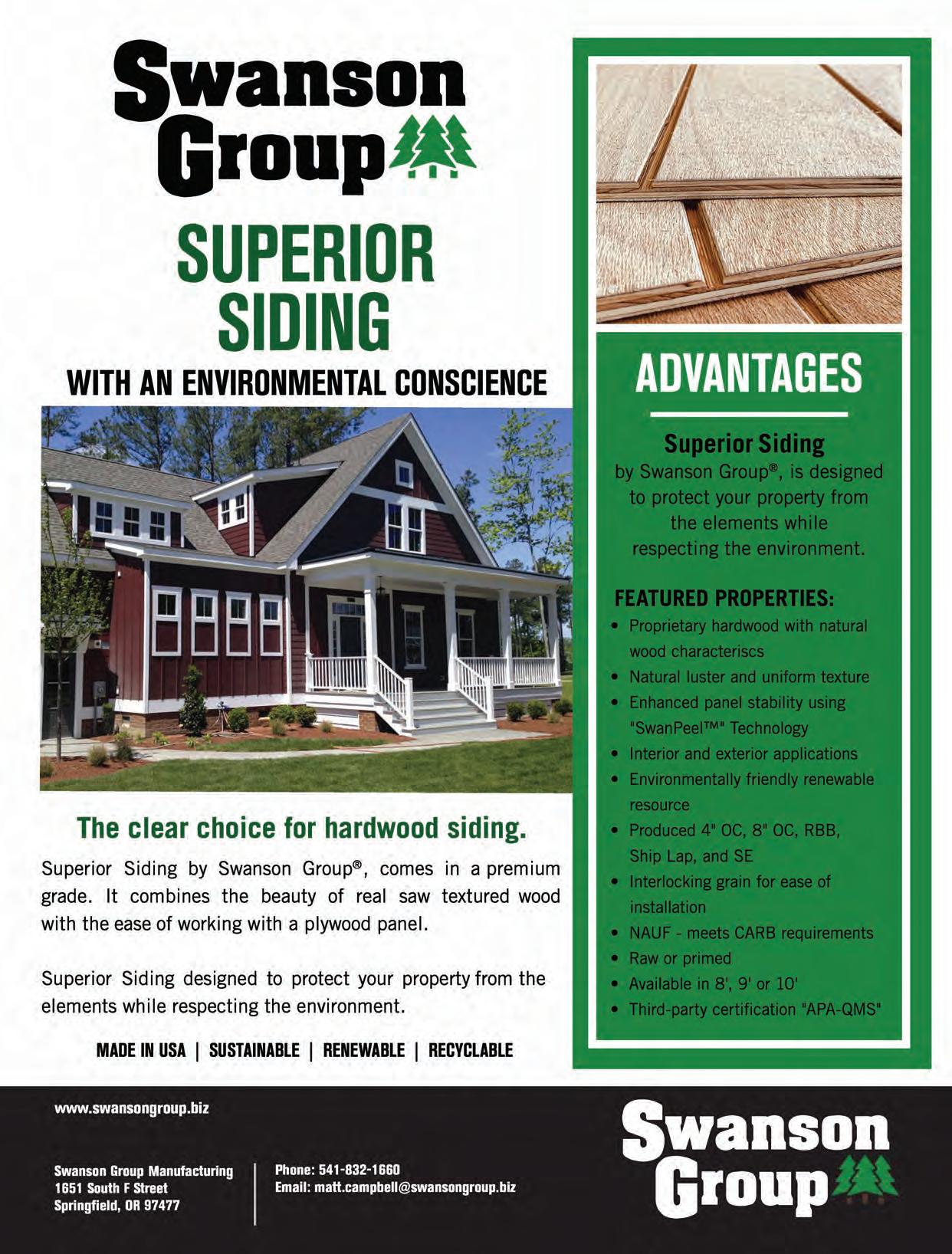 Swanson Group

SUPERIOR SIDING

WITH AN ENVIRONMENTAL CONSCIENCE

The clear choice for hardwood siding.

Superior Siding by Swanson Group®, comes in a premium grade. It combines the beauty of real saw textured wood with the ease of working with a plywood panel.

Superior Siding designed to protect your property from the elements while respecting the environment.

MADE IN USA | SUSTAINABLE | RENEWABLE | RECYCLABLE

ADVANTAGES

Superior Siding
by Swanson Group®, is designed to protect your property from the elements while respecting the environment.

FEATURED PROPERTIES:
• Proprietary hardwood with natural wood characteriscs
• Natural luster and uniform texture
• Enhanced panel stability using "SwanPeel™" Technology
• Interior and exterior applications
• Environmentally friendly renewable resource
• Produced 4" OC, 8" OC, RBB, Ship Lap, and SE
• Interlocking grain for ease of installation
• NAUF - meets CARB requirements
• Raw or primed
• Available in 8', 9' or 10'
• Third-party certification "APA-QMS"

www.swansongroup.biz

Swanson Group Manufacturing
1651 South F Street
Springfield, OR 97477

Phone: 541-832-1660
Email: matt.campbell@swansongroup.biz

Swanson Group